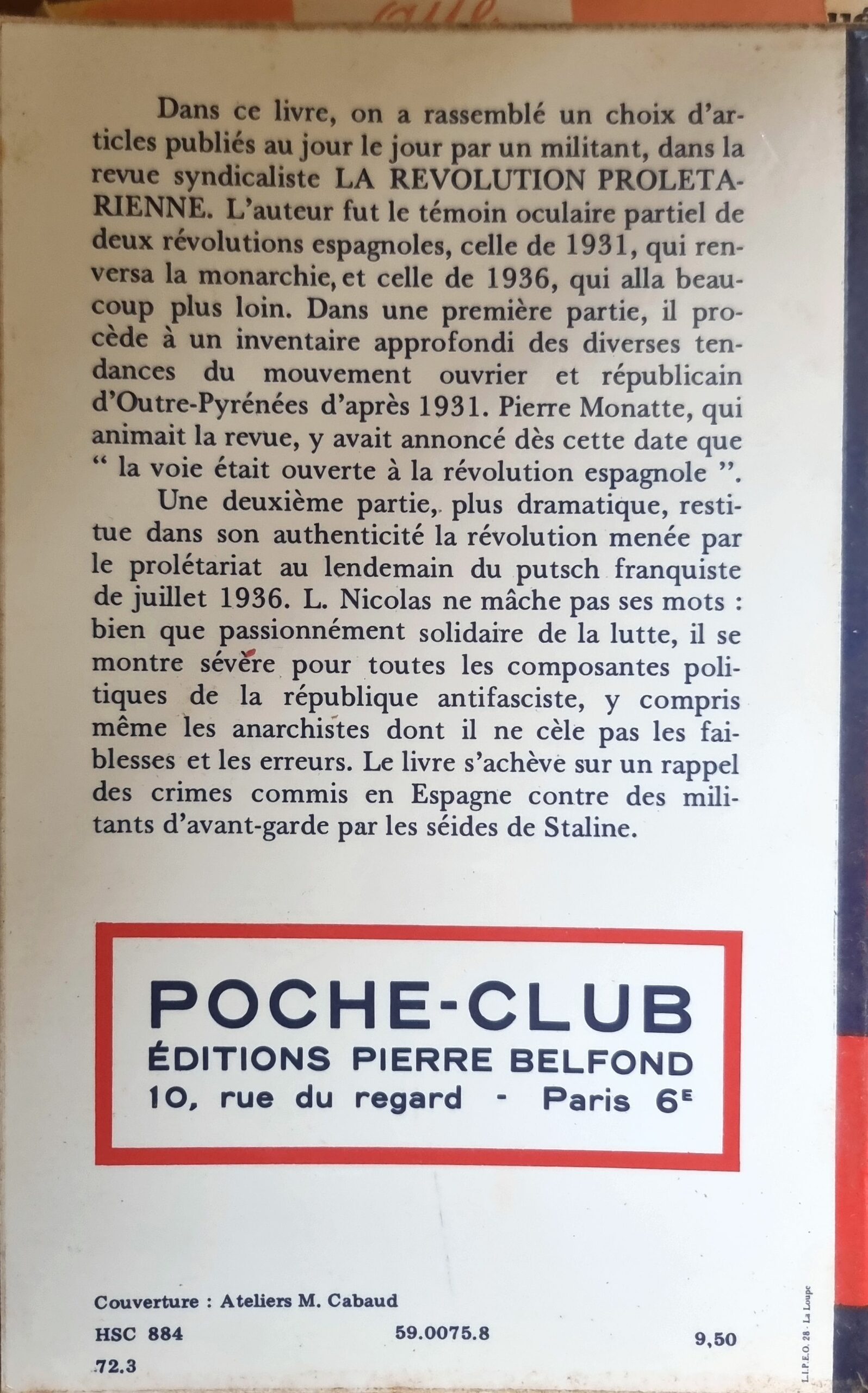 Dans ce livre, on a rassemblé un choix d'articles publiés au jour le jour par un militant, dans la revue syndicaliste LA REVOLUTION PROLETARIENNE. L'auteur fut le témoin oculaire partiel de deux révolutions espagnoles, celle de 1931, qui renversa la monarchie, et celle de 1936, qui alla beaucoup plus loin. Dans une première partie, il procède à un inventaire approfondi des diverses tendances du mouvement ouvrier et républicain d'Outre-Pyrénées d'après 1931. Pierre Monatte, qui animait la revue, y avait annoncé dès cette date que " la voie était ouverte à la révolution espagnole ".

Une deuxième partie, plus dramatique, restitue dans son authenticité la révolution menée par le prolétariat au lendemain du putsch franquiste de juillet 1936. L. Nicolas ne mâche pas ses mots : bien que passionnément solidaire de la lutte, il se montre sévère pour toutes les composantes politiques de la république antifasciste, y compris même les anarchistes dont il ne cèle pas les faiblesses et les erreurs. Le livre s'achève sur un rappel des crimes commis en Espagne contre des militants d'avant-garde par les séides de Staline.

POCHE-CLUB
ÉDITIONS PIERRE BELFOND
10, rue du regard - Paris 6E

Couverture : Ateliers M. Cabaud
HSC 884 59.0075.8 9,50
72.3

L.I.P.E.O. 28 - La Loupe